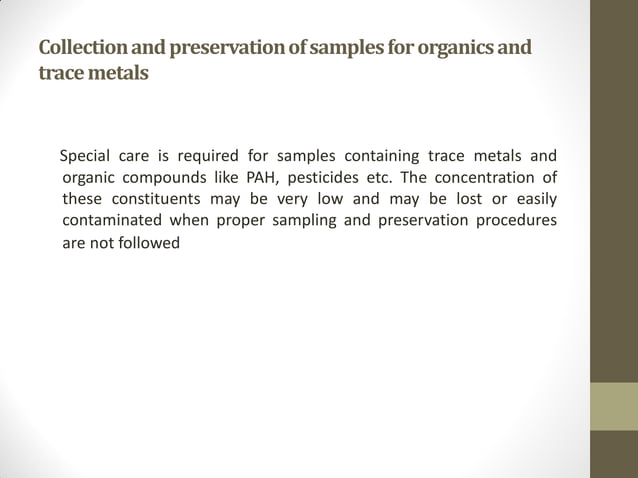 Collection and preservation of samples for organics and trace metals

Special care is required for samples containing trace metals and organic compounds like PAH, pesticides etc. The concentration of these constituents may be very low and may be lost or easily contaminated when proper sampling and preservation procedures are not followed